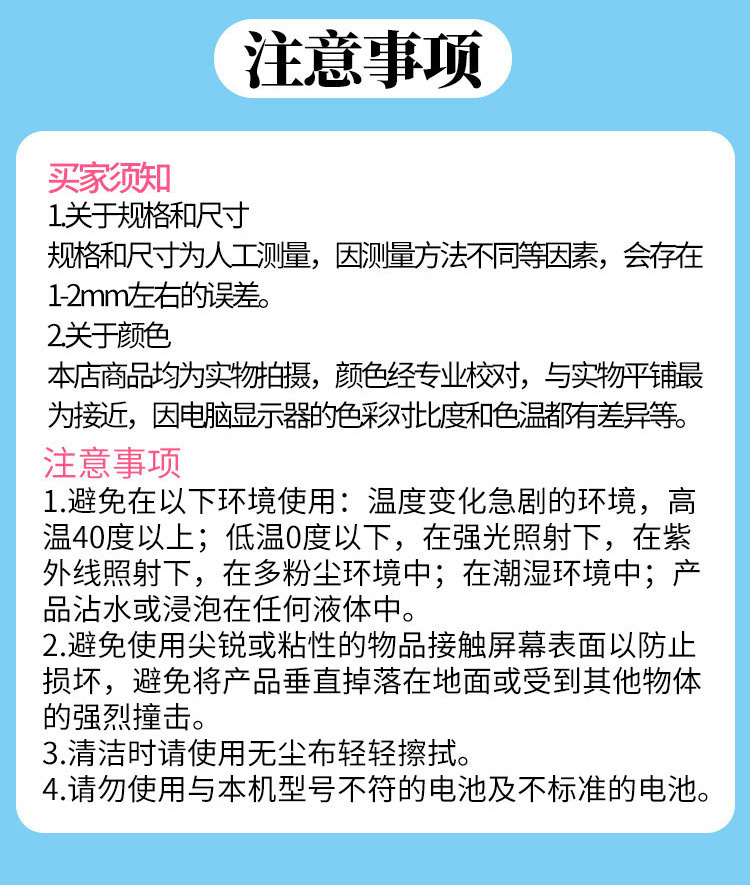 注意事项

买家须知
1.关于规格和尺寸
规格和尺寸为人工测量，因测量方法不同等因素，会存在1-2mm左右的误差。
2.关于颜色
本店商品均为实物拍摄，颜色经专业校对，与实物平铺最为接近，因电脑显示器的色彩对比度和色温都有差异等。
注意事项
1.避免在以下环境使用：温度变化急剧的环境，高温40度以上；低温0度以下，在强光照射下，在紫外线照射下，在多粉尘环境中；在潮湿环境中；产品沾水或浸泡在任何液体中。
2.避免使用尖锐或粘性的物品接触屏幕表面以防止损坏，避免将产品垂直掉落在地面或受到其他物体的强烈撞击。
3.清洁时请使用无尘布轻轻擦拭。
4.请勿使用与本机型号不符的电池及不标准的电池。